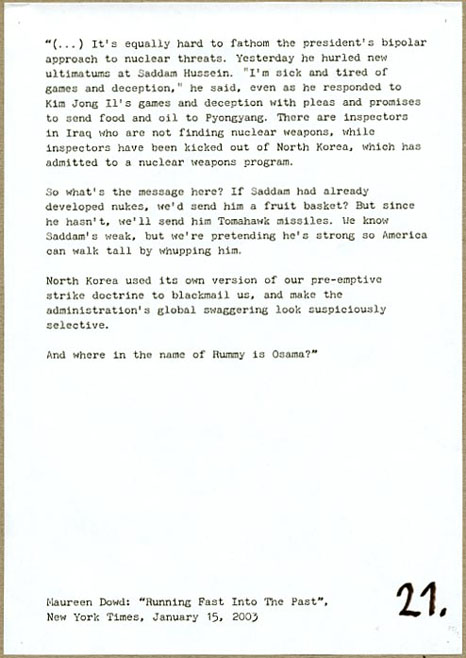 "(...) It's equally hard to fathom the president's bipolar approach to nuclear threats. Yesterday he hurled new ultimatums at Saddam Hussein. "I'm sick and tired of games and deception," he said, even as he responded to Kim Jong Il's games and deception with pleas and promises to send food and oil to Pyongyang. There are inspectors in Iraq who are not finding nuclear weapons, while inspectors have been kicked out of North Korea, which has admitted to a nuclear weapons program.

So what's the message here? If Saddam had already developed nukes, we'd send him a fruit basket? But since he hasn't, we'll send him Tomahawk missiles. We know Saddam's weak, but we're pretending he's strong so America can walk tall by whupping him.

North Korea used its own version of our pre-emptive strike doctrine to blackmail us, and make the administration's global swaggering look suspiciously selective.

And where in the name of Rummy is Osama?"

Maureen Dowd: "Running Fast Into The Past", New York Times, January 15, 2003

21.